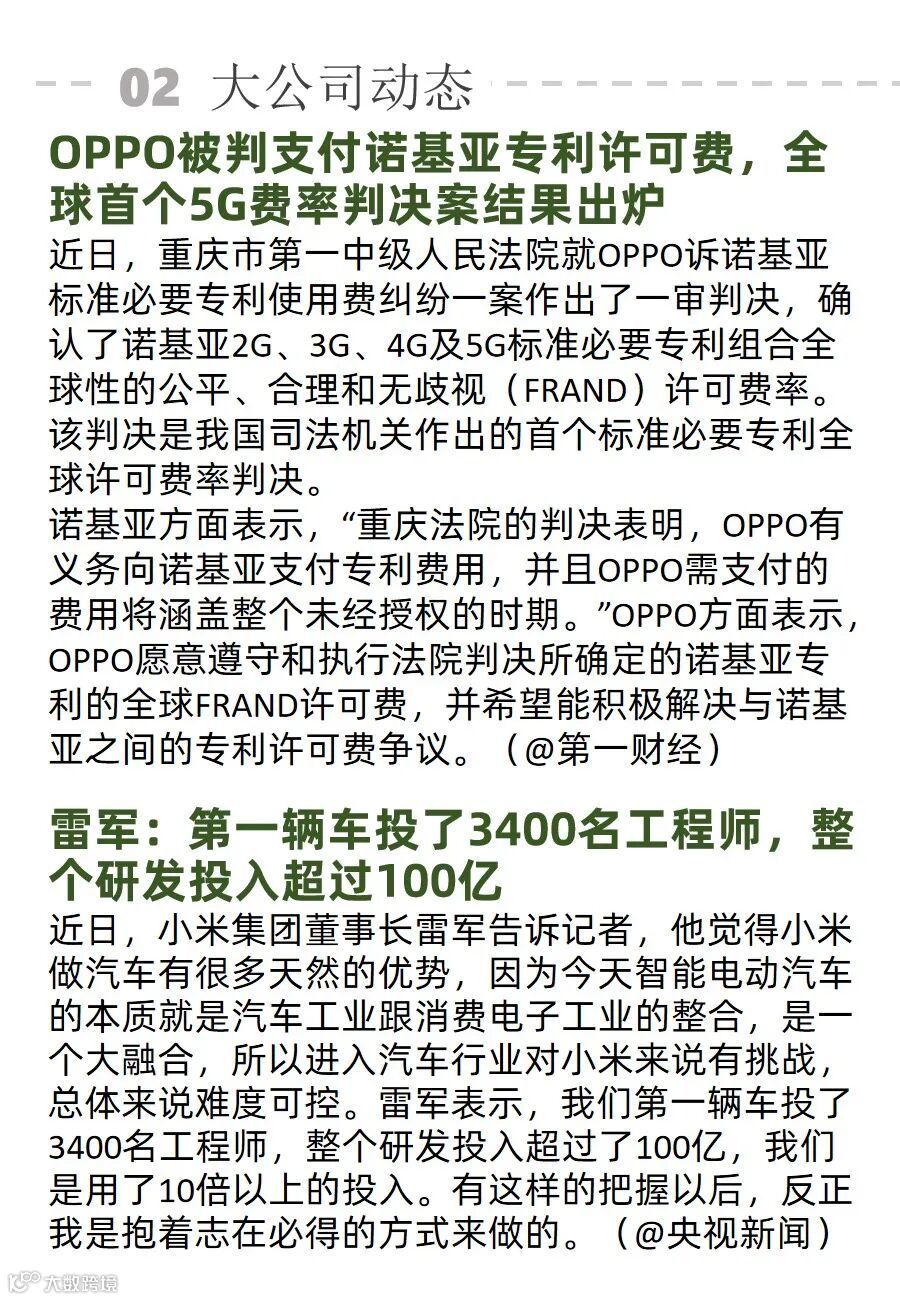 02 大公司动态

OPPO被判支付诺基亚专利许可费，全球首个5G费率判决案结果出炉

近日，重庆市第一中级人民法院就OPPO诉诺基亚标准必要专利使用费纠纷一案作出了一审判决，确认了诺基亚2G、3G、4G及5G标准必要专利组合全球性的公平、合理和无歧视（FRAND）许可费率。该判决是我国司法机关作出的首个标准必要专利全球许可费率判决。

诺基亚方面表示，“重庆法院的判决表明，OPPO有义务向诺基亚支付专利费用，并且OPPO需支付的费用将涵盖整个未经授权的时期。”OPPO方面表示，OPPO愿意遵守和执行法院判决所确定的诺基亚专利的全球FRAND许可费，并希望能积极解决与诺基亚之间的专利许可费争议。（@第一财经）

雷军：第一辆车投了3400名工程师，整个研发投入超过100亿

近日，小米集团董事长雷军告诉记者，他觉得小米做汽车有很多天然的优势，因为今天智能电动汽车的本质就是汽车工业跟消费电子工业的整合，是一个大融合，所以进入汽车行业对小米来说有挑战，总体来说难度可控。雷军表示，我们第一辆车投了3400名工程师，整个研发投入超过了100亿，我们是用了10倍以上的投入。有这样的把握以后，反正我是抱着志在必得的方式来做的。（@央视新闻）

大数跨境